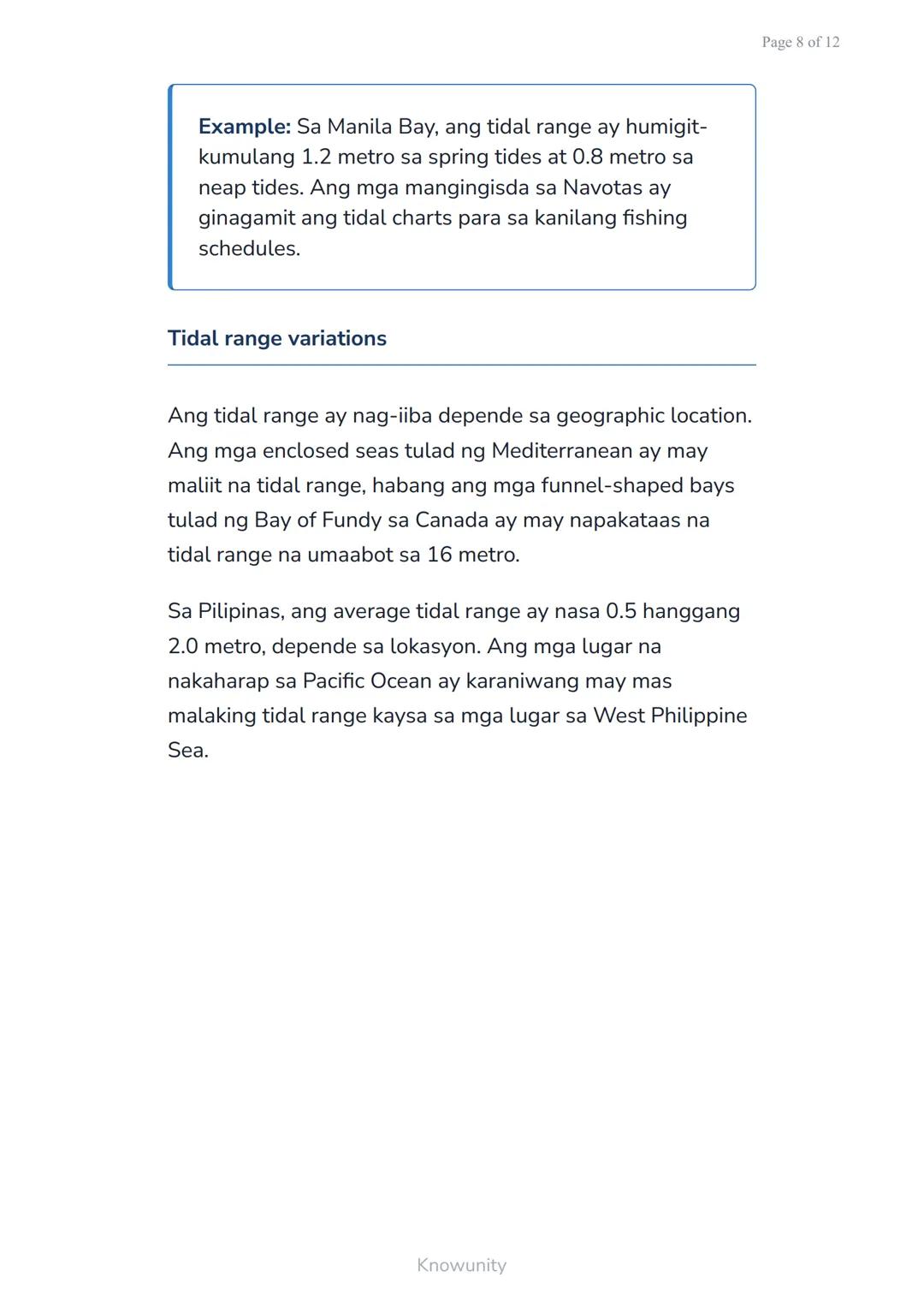 Page 8 of 12

Example: Sa Manila Bay, ang tidal range ay humigit-kumulang 1.2 metro sa spring tides at 0.8 metro sa neap tides. Ang mga mangingisda sa Navotas ay ginagamit ang tidal charts para sa kanilang fishing schedules.

Tidal range variations

Ang tidal range ay nag-iiba depende sa geographic location. Ang mga enclosed seas tulad ng Mediterranean ay may maliit na tidal range, habang ang mga funnel-shaped bays tulad ng Bay of Fundy sa Canada ay may napakataas na tidal range na umaabot sa 16 metro.

Sa Pilipinas, ang average tidal range ay nasa 0.5 hanggang 2.0 metro, depende sa lokasyon. Ang mga lugar na nakaharap sa Pacific Ocean ay karaniwang may mas malaking tidal range kaysa sa mga lugar sa West Philippine Sea.

Knowunity